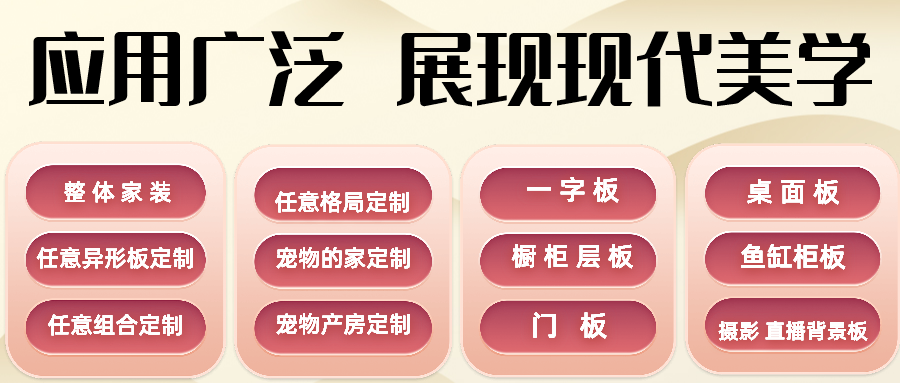 应用广泛 展现现代美学

整体家装
任意异形板定制
任意组合定制

任意格局定制
宠物的家定制
宠物产房定制

一字板
橱柜层板
门 板

桌面板
鱼缸柜板
摄影 直播背景板